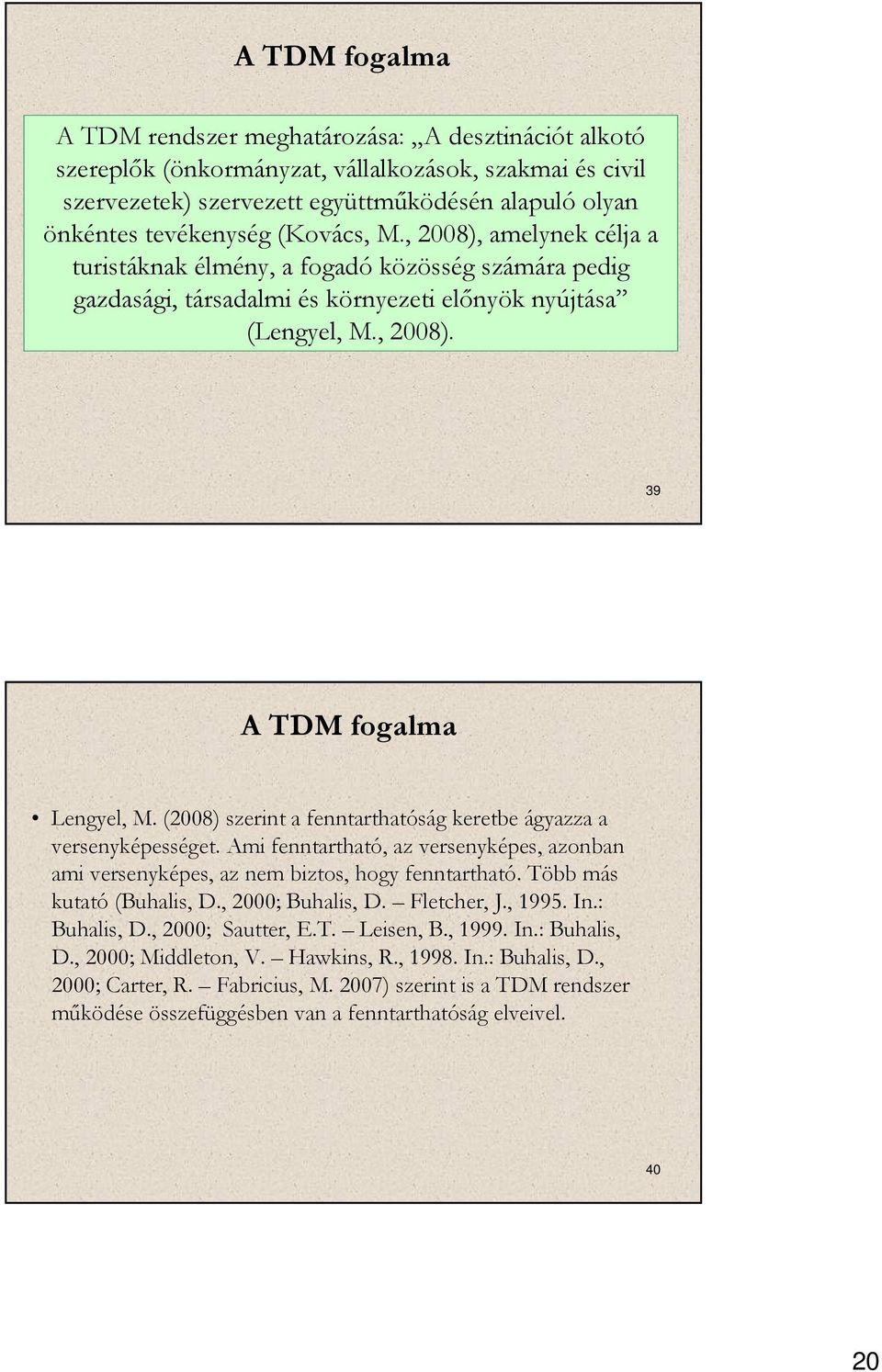 A TDM fogalma

A TDM rendszer meghatározása: „A desztinációt alkotó szereplők (önkormányzat, vállalkozások, szakmai és civil szervezetek) szervezett együttműködésén alapuló olyan önkéntes tevékenység (Kovács, M., 2008), amelynek célja a turistáknak élmény, a fogadó közösség számára pedig gazdasági, társadalmi és környezeti előnyök nyújtása” (Lengyel, M., 2008).

39

A TDM fogalma

• Lengyel, M. (2008) szerint a fenntarthatóság keretbe ágyazza a versenyképességet. Ami fenntartható, az versenyképes, azonban ami versenyképes, az nem biztos, hogy fenntartható. Több más kutató (Buhalis, D., 2000; Buhalis, D. – Fletcher, J., 1995. In.: Buhalis, D., 2000; Sautter, E.T. – Leisen, B., 1999. In.: Buhalis, D., 2000; Middleton, V. – Hawkins, R., 1998. In.: Buhalis, D., 2000; Carter, R. – Fabricius, M. 2007) szerint is a TDM rendszer működése összefüggésben van a fenntarthatóság elveivel.

40

20